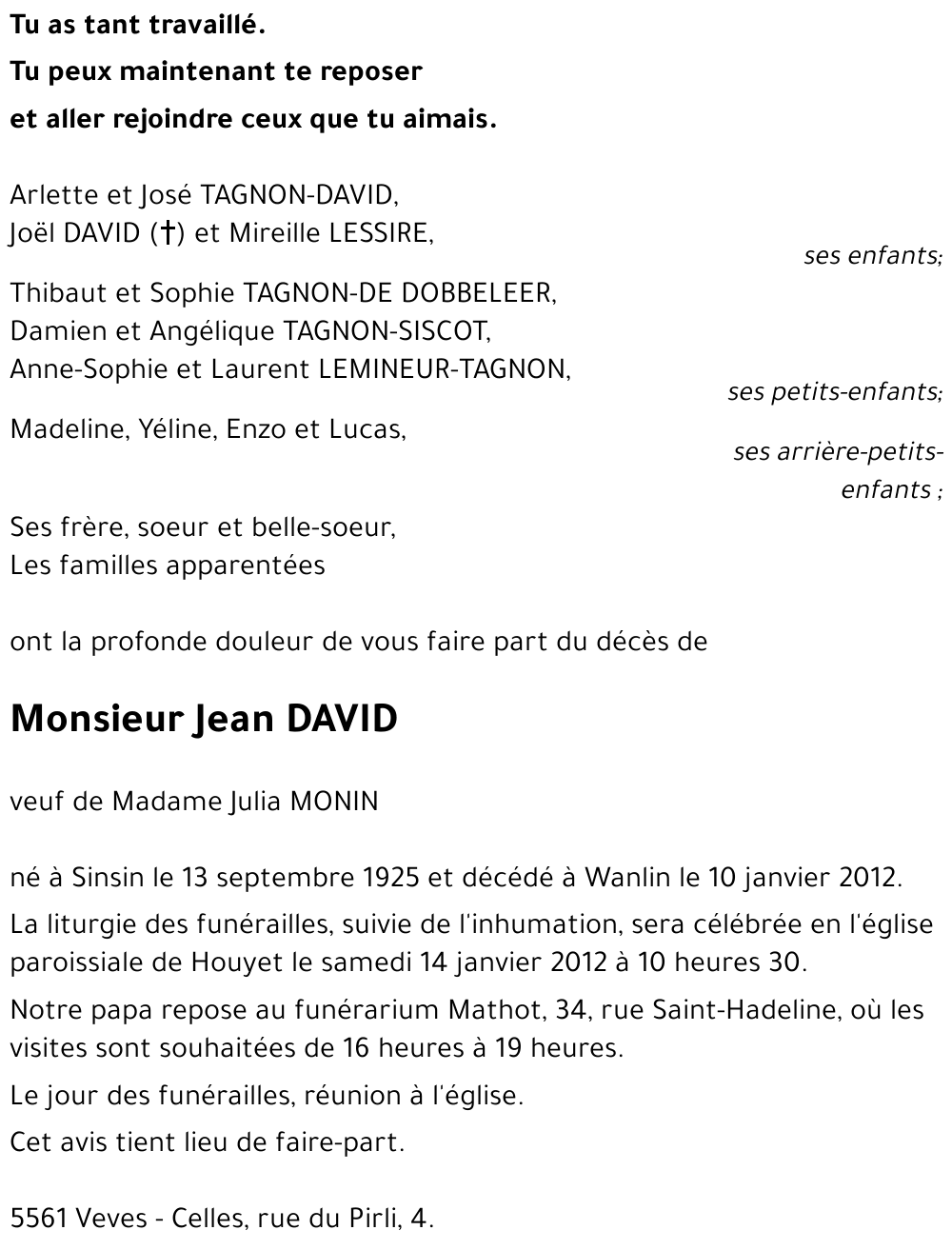 Tu as tant travaillé.
Tu peux maintenant te reposer
et aller rejoindre ceux que tu aimais.

Arlette et José TAGNON-DAVID,
Joël DAVID (†) et Mireille LESSIRE,
ses enfants;

Thibaut et Sophie TAGNON-DE DOBBELEER,
Damien et Angélique TAGNON-SISCOT,
Anne-Sophie et Laurent LEMINEUR-TAGNON,
ses petits-enfants;

Madeline, Yéline, Enzo et Lucas,
ses arrière-petits-enfants ;

Ses frère, soeur et belle-soeur,
Les familles apparentées

ont la profonde douleur de vous faire part du décès de

Monsieur Jean DAVID

veuf de Madame Julia MONIN

né à Sinsin le 13 septembre 1925 et décédé à Wanlin le 10 janvier 2012.

La liturgie des funérailles, suivie de l'inhumation, sera célébrée en l'église paroissiale de Houyet le samedi 14 janvier 2012 à 10 heures 30.

Notre papa repose au funérarium Mathot, 34, rue Saint-Hadeline, où les visites sont souhaitées de 16 heures à 19 heures.

Le jour des funérailles, réunion à l'église.

Cet avis tient lieu de faire-part.

5561 Veves - Celles, rue du Pirli, 4.